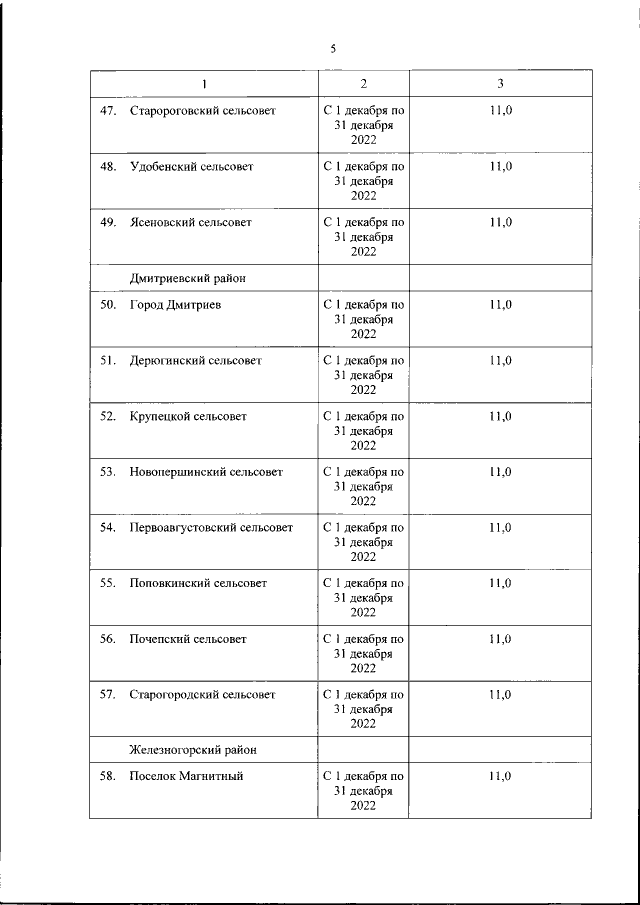 5

| 1 | 2 | 3 |
|---|---|---|
| 47. Старороговский сельсовет | С 1 декабря по 31 декабря 2022 | 11,0 |
| 48. Удобенский сельсовет | С 1 декабря по 31 декабря 2022 | 11,0 |
| 49. Ясеновский сельсовет | С 1 декабря по 31 декабря 2022 | 11,0 |
| Дмитриевский район | | |
| 50. Город Дмитриев | С 1 декабря по 31 декабря 2022 | 11,0 |
| 51. Дерюгинский сельсовет | С 1 декабря по 31 декабря 2022 | 11,0 |
| 52. Крупецкой сельсовет | С 1 декабря по 31 декабря 2022 | 11,0 |
| 53. Новопершинский сельсовет | С 1 декабря по 31 декабря 2022 | 11,0 |
| 54. Первоавгустовский сельсовет | С 1 декабря по 31 декабря 2022 | 11,0 |
| 55. Поповкинский сельсовет | С 1 декабря по 31 декабря 2022 | 11,0 |
| 56. Почепский сельсовет | С 1 декабря по 31 декабря 2022 | 11,0 |
| 57. Старогородский сельсовет | С 1 декабря по 31 декабря 2022 | 11,0 |
| Железногорский район | | |
| 58. Поселок Магнитный | С 1 декабря по 31 декабря 2022 | 11,0 |